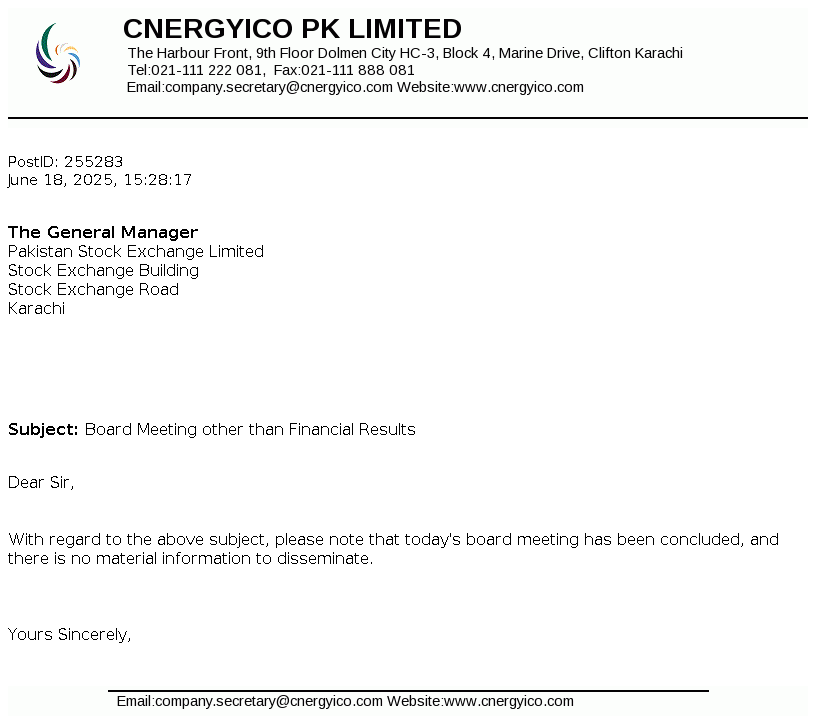 CNERGYICO PK LIMITED
The Harbour Front, 9th Floor Dolmen City HC-3, Block 4, Marine Drive, Clifton Karachi
Tel:021-111 222 081, Fax:021-111 888 081
Email:company.secretary@cnergyico.com Website:www.cnergyico.com

PostID: 255283
June 18, 2025, 15:28:17

The General Manager
Pakistan Stock Exchange Limited
Stock Exchange Building
Stock Exchange Road
Karachi

Subject: Board Meeting other than Financial Results

Dear Sir,

With regard to the above subject, please note that today's board meeting has been concluded, and there is no material information to disseminate.

Yours Sincerely,

Email:company.secretary@cnergyico.com Website:www.cnergyico.com